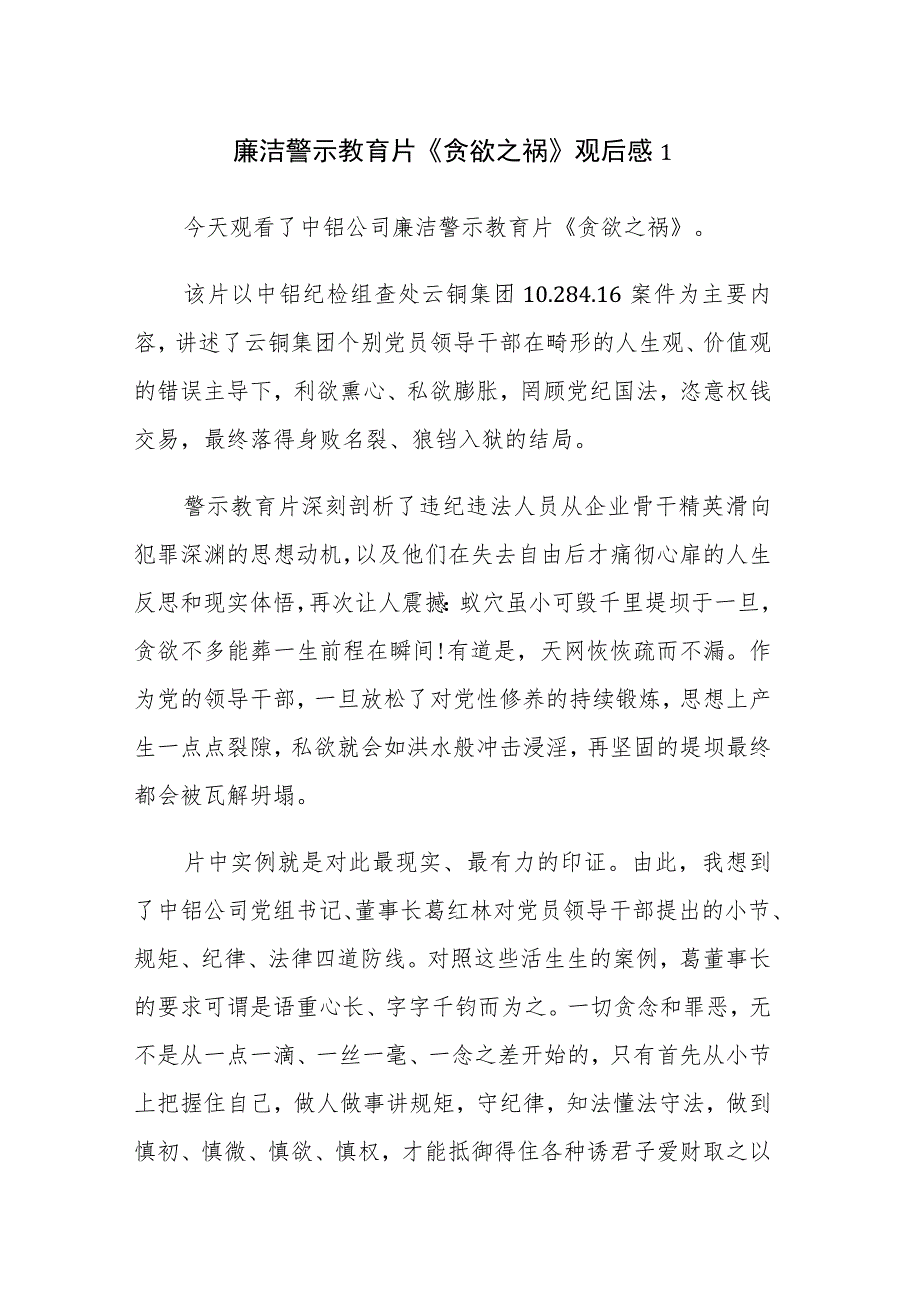 廉洁警示教育片《贪欲之祸》观后感 1

今天观看了中铝公司廉洁警示教育片《贪欲之祸》。

该片以中铝纪检组查处云铜集团 10.284.16 案件为主要内容，讲述了云铜集团个别党员领导干部在畸形的人生观、价值观的错误主导下，利欲熏心、私欲膨胀，罔顾党纪国法，恣意权钱交易，最终落得身败名裂、狼铛入狱的结局。

警示教育片深刻剖析了违纪违法人员从企业骨干精英滑向犯罪深渊的思想动机，以及他们在失去自由后才痛彻心扉的人生反思和现实体悟，再次让人震撼：蚁穴虽小可毁千里堤坝于一旦，贪欲不多能葬一生前程在瞬间！有道是，天网恢恢疏而不漏。作为党的领导干部，一旦放松了对党性修养的持续锻炼，思想上产生一点点裂隙，私欲就会如洪水般冲击浸淫，再坚固的堤坝最终都会被瓦解坍塌。

片中实例就是对此最现实、最有力的印证。由此，我想到了中铝公司党组书记、董事长葛红林对党员领导干部提出的小节、规矩、纪律、法律四道防线。对照这些活生生的案例，葛董事长的要求可谓是语重心长、字字千钧而为之。一切贪念和罪恶，无不是从一点一滴、一丝一毫、一念之差开始的，只有首先从小节上把握住自己，做人做事讲规矩，守纪律，知法懂法守法，做到慎初、慎微、慎欲、慎权，才能抵御得住各种诱君子爱财取之以